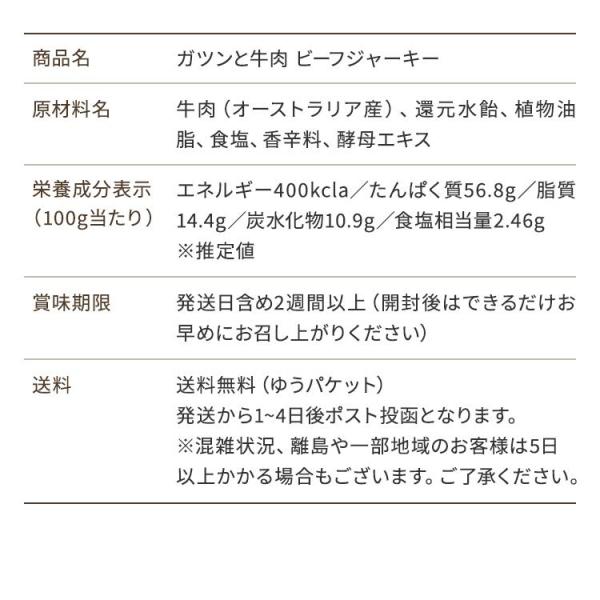 | 商品名 | ガツンと牛肉 ビーフジャーキー |
|---|---|
| 原材料名 | 牛肉（オーストラリア産）、還元水飴、植物油脂、食塩、香辛料、酵母エキス |
| 栄養成分表示（100g当たり） | エネルギー400kcla／たんぱく質56.8g／脂質14.4g／炭水化物10.9g／食塩相当量2.46g ※推定値 |
| 賞味期限 | 発送日含め2週間以上（開封後はできるだけお早めにお召し上がりください） |
| 送料 | 送料無料（ゆうパケット） 発送から1~4日後ポスト投函となります。 ※混雑状況、離島や一部地域のお客様は5日以上かかる場合もございます。ご了承ください。 |